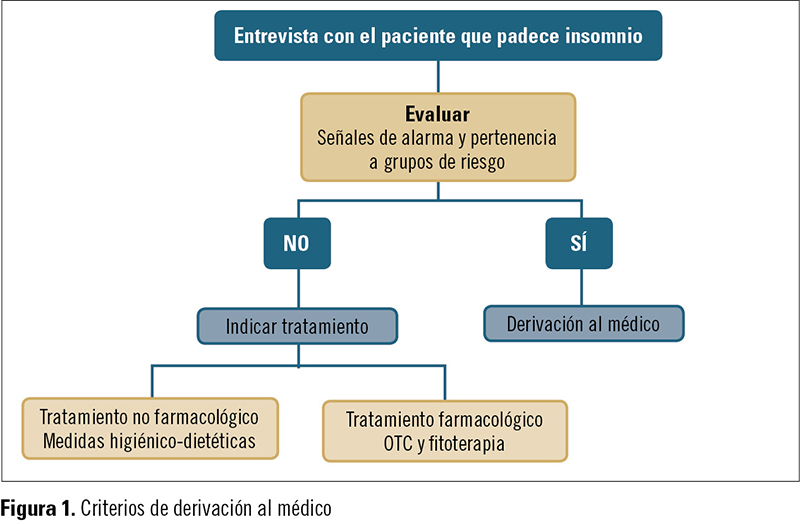 Entrevista con el paciente que padece insomnio

Evaluar
Señales de alarma y pertenencia a grupos de riesgo

NO

SÍ

Indicar tratamiento

Derivación al médico

Tratamiento no farmacológico
Medidas higiénico-dietéticas

Tratamiento farmacológico
OTC y fitoterapia

Figura 1. Criterios de derivación al médico